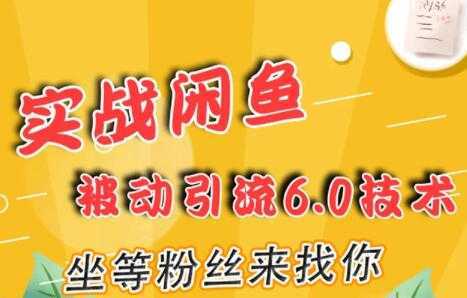 实战闲鱼

被动引流6.0技术

坐等粉丝来找你